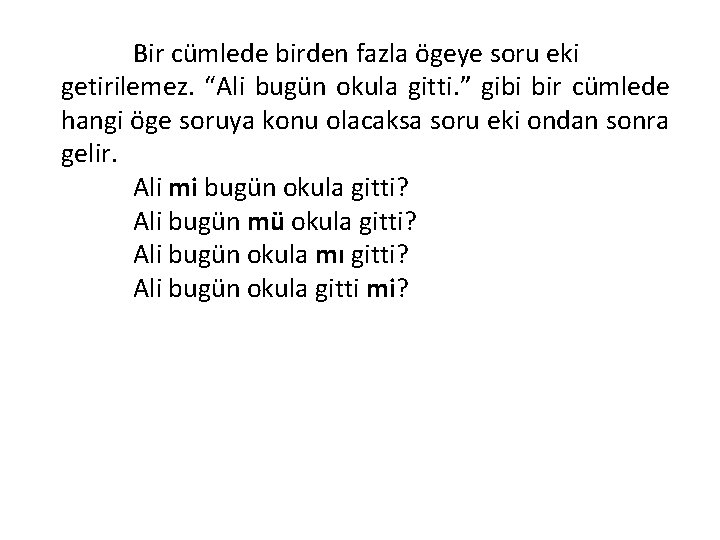 Bir cümlede birden fazla ögeye soru eki getirilemez. “Ali bugün okula gitti.” gibi bir cümlede hangi öge soruya konu olacaksa soru eki ondan sonra gelir.

Ali mi bugün okula gitti?
Ali bugün mü okula gitti?
Ali bugün okula mı gitti?
Ali bugün okula gitti mi?